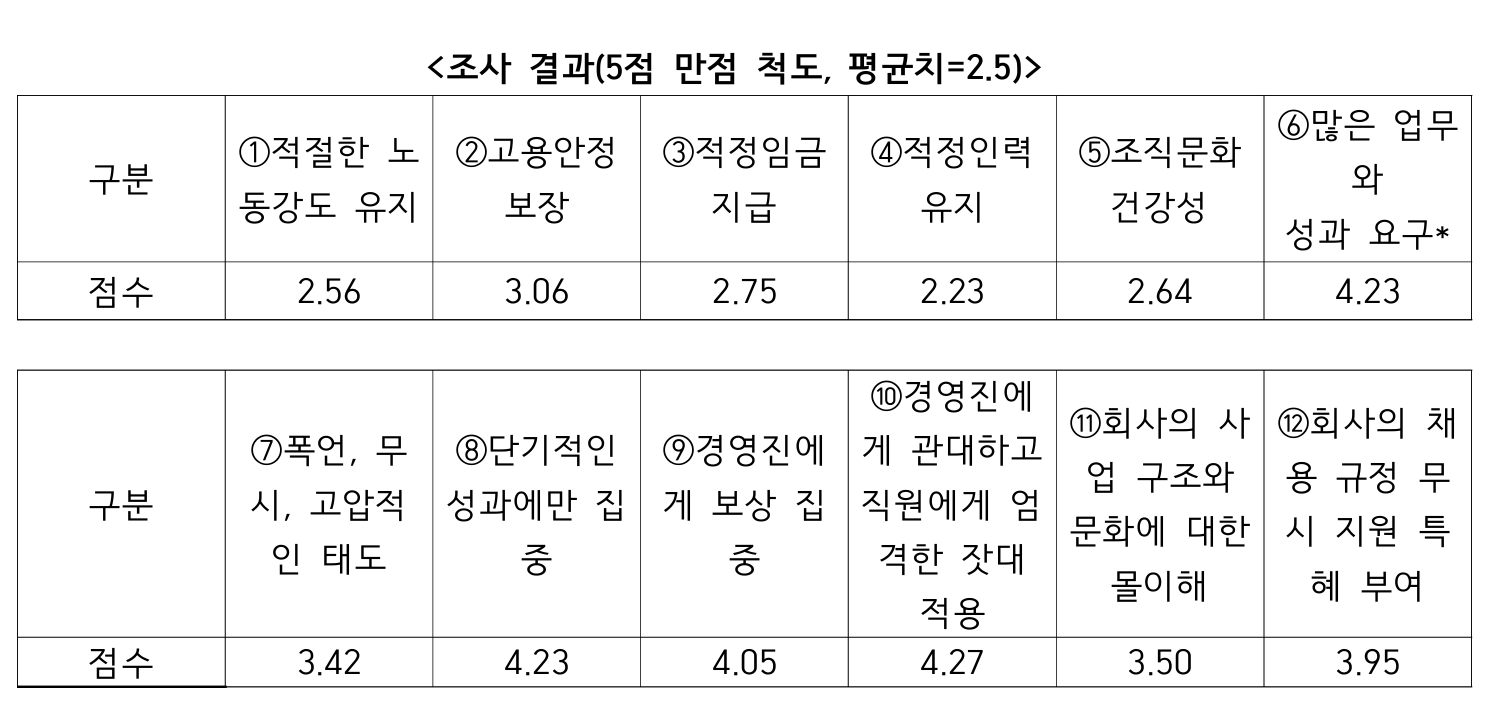 <조사 결과(5점 만점 척도, 평균치=2.5)>

| 구분 | ①적절한 노동강도 유지 | ②고용안정 보장 | ③적정임금 지급 | ④적정인력 유지 | ⑤조직문화 건강성 | ⑥많은 업무와 성과 요구* |
|---|---|---|---|---|---|---|
| 점수 | 2.56 | 3.06 | 2.75 | 2.23 | 2.64 | 4.23 |

| 구분 | ⑦폭언, 무시, 고압적인 태도 | ⑧단기적인 성과에만 집중 | ⑨경영진에게 보상 집중 | ⑩경영진에게 관대하고 직원에게 엄격한 잣대 적용 | ⑪회사의 사업 구조와 문화에 대한 몰이해 | ⑫회사의 채용 규정 무시 지원 특혜 부여 |
|---|---|---|---|---|---|---|
| 점수 | 3.42 | 4.23 | 4.05 | 4.27 | 3.50 | 3.95 |